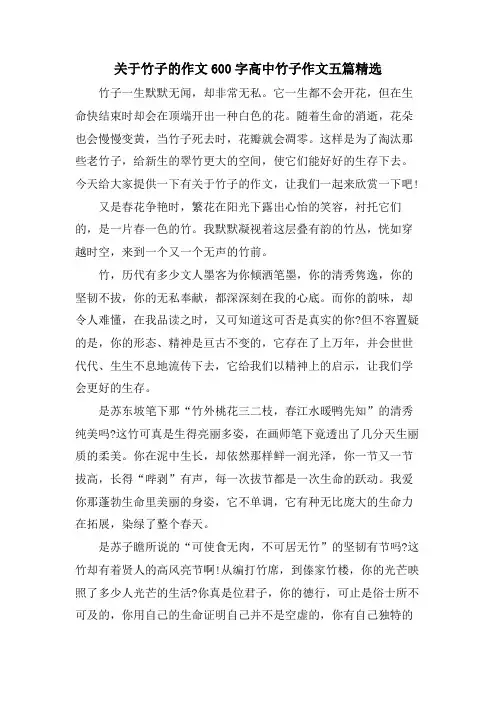 关于竹子的作文600字高中竹子作文五篇精选

竹子一生默默无闻，却非常无私。它一生都不会开花，但在生命快结束时却会在顶端开出一种白色的花。随着生命的消逝，花朵也会慢慢变黄，当竹子死去时，花瓣就会凋零。这样是为了淘汰那些老竹子，给新生的翠竹更大的空间，使它们能好好的生存下去。今天给大家提供一下有关于竹子的作文，让我们一起来欣赏一下吧!

又是春花争艳时，繁花在阳光下露出心怡的笑容，衬托它们的，是一片春一色的竹。我默默凝视着这层叠有韵的竹丛，恍如穿越时空，来到一个又一个无声的竹前。

竹，历代有多少文人墨客为你倾洒笔墨，你的清秀隽逸，你的坚韧不拔，你的无私奉献，都深深刻在我的心底。而你的韵味，却令人难懂，在我品读之时，又可知道这可否是真实的你?但不容置疑的是，你的形态、精神是亘古不变的，它存在了上万年，并会世世代代、生生不息地流传下去，它给我们以精神上的启示，让我们学会更好的生存。

是苏东坡笔下那“竹外桃花三二枝，春江水暖鸭先知”的清秀纯美吗?这竹可真是生得亮丽多姿，在画师笔下竟透出了几分天生丽质的柔美。你在泥中生长，却依然那样鲜一润光泽，你一节又一节拔高，长得“哔剥”有声，每一次拔节都是一次生命的跃动。我爱你那蓬勃生命里美丽的身姿，它不单调，它有种无比庞大的生命力在拓展，染绿了整个春天。

是苏子瞻所说的“可使食无肉，不可居无竹”的坚韧有节吗?这竹却有着贤人的高风亮节啊!从编打竹席，到傣家竹楼，你的光芒映照了多少人光芒的生活?你真是位君子，你的德行，可止是俗士所不可及的，你用自己的生命证明自己并不是空虚的，你有自己独特的